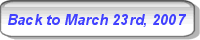 Back to March 23rd, 2007